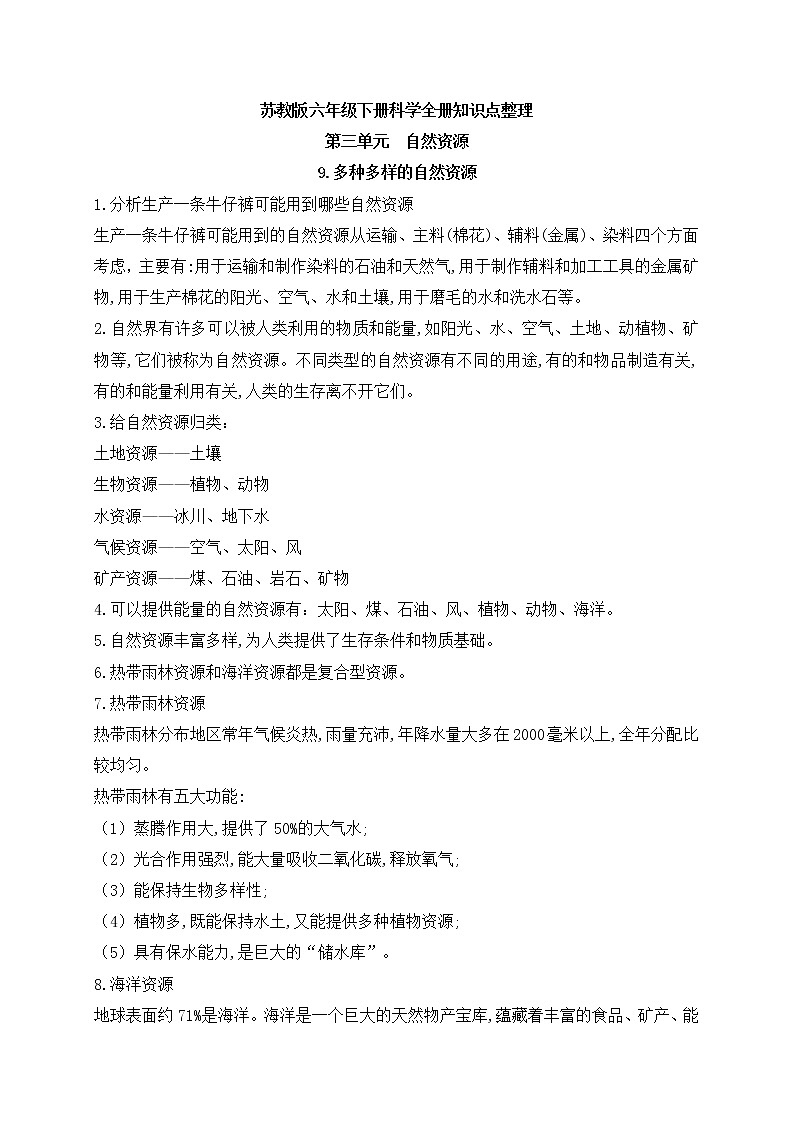 苏教版六年级下册科学全册知识点整理

第三单元　自然资源

9.多种多样的自然资源

1.分析生产一条牛仔裤可能用到哪些自然资源

生产一条牛仔裤可能用到的自然资源从运输、主料(棉花)、辅料(金属)、染料四个方面考虑，主要有:用于运输和制作染料的石油和天然气,用于制作辅料和加工工具的金属矿物,用于生产棉花的阳光、空气、水和土壤,用于磨毛的水和洗水石等。

2.自然界有许多可以被人类利用的物质和能量,如阳光、水、空气、土地、动植物、矿物等,它们被称为自然资源。不同类型的自然资源有不同的用途,有的和物品制造有关,有的和能量利用有关,人类的生存离不开它们。

3.给自然资源归类：

土地资源——土壤

生物资源——植物、动物

水资源——冰川、地下水

气候资源——空气、太阳、风

矿产资源——煤、石油、岩石、矿物

4.可以提供能量的自然资源有：太阳、煤、石油、风、植物、动物、海洋。

5.自然资源丰富多样,为人类提供了生存条件和物质基础。

6.热带雨林资源和海洋资源都是复合型资源。

7.热带雨林资源

热带雨林分布地区常年气候炎热,雨量充沛,年降水量大多在2000毫米以上,全年分配比较均匀。

热带雨林有五大功能:

（1）蒸腾作用大,提供了 50%的大气水;

（2）光合作用强烈,能大量吸收二氧化碳,释放氧气;

（3）能保持生物多样性;

（4）植物多,既能保持水土,又能提供多种植物资源;

（5）具有保水能力,是巨大的“储水库”。

8.海洋资源

地球表面约 71%是海洋。海洋是一个巨大的天然物产宝库,蕴藏着丰富的食品、矿产、能